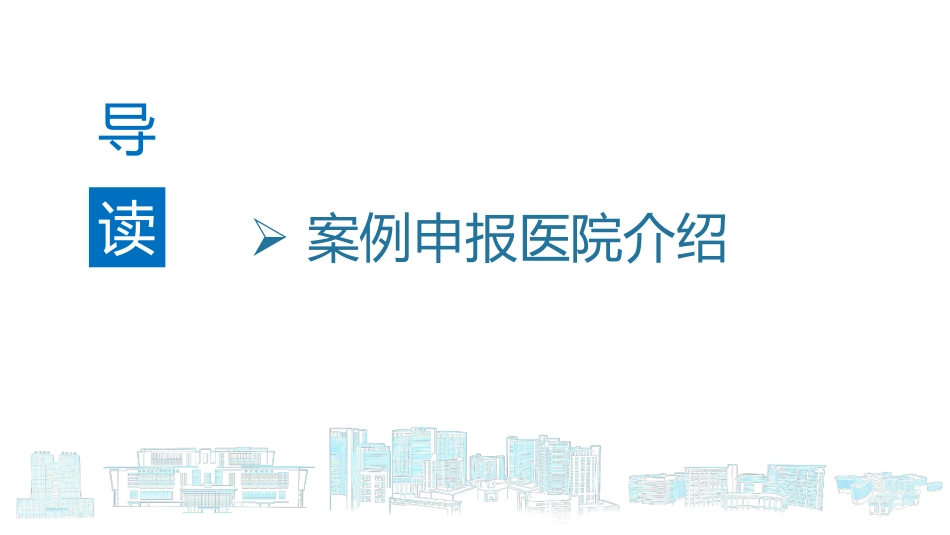 导

读

➢ 案例申报医院介绍